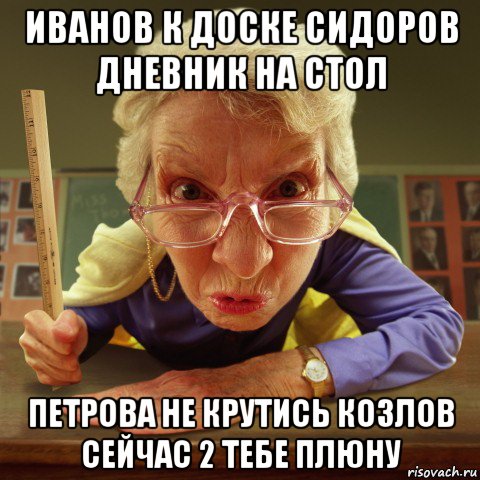 ИВАНОВ К ДОСКЕ СИДОРОВ ДНЕВНИК НА СТОЛ

ПЕТРОВА НЕ КРУТИСЬ КОЗЛОВ СЕЙЧАС 2 ТЕБЕ ПЛЮНУ

risovach.ru